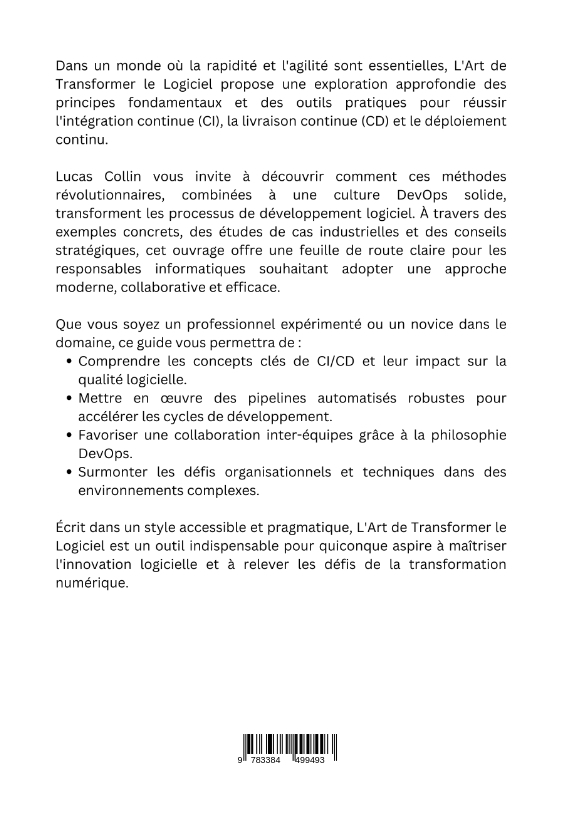 Dans un monde où la rapidité et l'agilité sont essentielles, L'Art de Transformer le Logiciel propose une exploration approfondie des principes fondamentaux et des outils pratiques pour réussir l'intégration continue (CI), la livraison continue (CD) et le déploiement continu.

Lucas Collin vous invite à découvrir comment ces méthodes révolutionnaires, combinées à une culture DevOps solide, transforment les processus de développement logiciel. À travers des exemples concrets, des études de cas industrielles et des conseils stratégiques, cet ouvrage offre une feuille de route claire pour les responsables informatiques souhaitant adopter une approche moderne, collaborative et efficace.

Que vous soyez un professionnel expérimenté ou un novice dans le domaine, ce guide vous permettra de :
• Comprendre les concepts clés de CI/CD et leur impact sur la qualité logicielle.
• Mettre en œuvre des pipelines automatisés robustes pour accélérer les cycles de développement.
• Favoriser une collaboration inter-équipes grâce à la philosophie DevOps.
• Surmonter les défis organisationnels et techniques dans des environnements complexes.

Écrit dans un style accessible et pragmatique, L'Art de Transformer le Logiciel est un outil indispensable pour quiconque aspire à maîtriser l'innovation logicielle et à relever les défis de la transformation numérique.

9 783384 499493